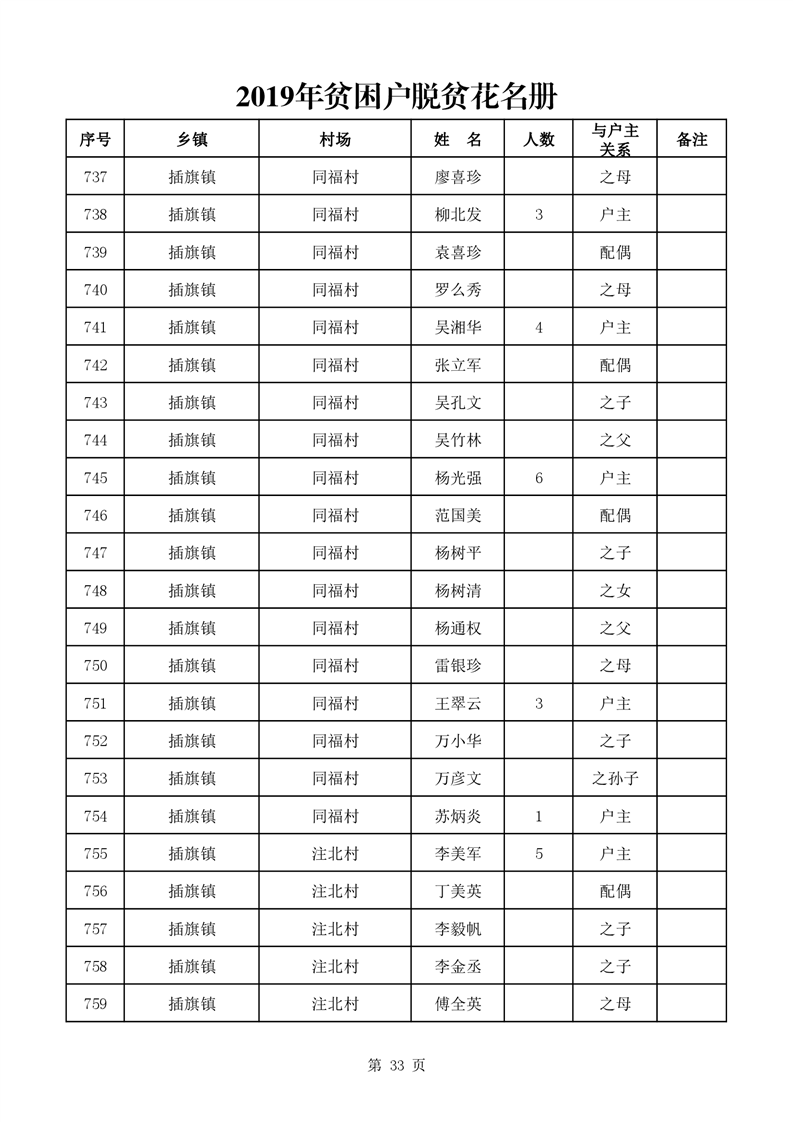 2019年贫困户脱贫花名册

| 序号 | 乡镇 | 村场 | 姓　名 | 人数 | 与户主关系 | 备注 |
|---|---|---|---|---|---|---|
| 737 | 插旗镇 | 同福村 | 廖喜珍 | | 之母 | |
| 738 | 插旗镇 | 同福村 | 柳北发 | 3 | 户主 | |
| 739 | 插旗镇 | 同福村 | 袁喜珍 | | 配偶 | |
| 740 | 插旗镇 | 同福村 | 罗么秀 | | 之母 | |
| 741 | 插旗镇 | 同福村 | 吴湘华 | 4 | 户主 | |
| 742 | 插旗镇 | 同福村 | 张立军 | | 配偶 | |
| 743 | 插旗镇 | 同福村 | 吴孔文 | | 之子 | |
| 744 | 插旗镇 | 同福村 | 吴竹林 | | 之父 | |
| 745 | 插旗镇 | 同福村 | 杨光强 | 6 | 户主 | |
| 746 | 插旗镇 | 同福村 | 范国美 | | 配偶 | |
| 747 | 插旗镇 | 同福村 | 杨树平 | | 之子 | |
| 748 | 插旗镇 | 同福村 | 杨树清 | | 之女 | |
| 749 | 插旗镇 | 同福村 | 杨通权 | | 之父 | |
| 750 | 插旗镇 | 同福村 | 雷银珍 | | 之母 | |
| 751 | 插旗镇 | 同福村 | 王翠云 | 3 | 户主 | |
| 752 | 插旗镇 | 同福村 | 万小华 | | 之子 | |
| 753 | 插旗镇 | 同福村 | 万彦文 | | 之孙子 | |
| 754 | 插旗镇 | 同福村 | 苏炳炎 | 1 | 户主 | |
| 755 | 插旗镇 | 注北村 | 李美军 | 5 | 户主 | |
| 756 | 插旗镇 | 注北村 | 丁美英 | | 配偶 | |
| 757 | 插旗镇 | 注北村 | 李毅帆 | | 之子 | |
| 758 | 插旗镇 | 注北村 | 李金丞 | | 之子 | |
| 759 | 插旗镇 | 注北村 | 傅全英 | | 之母 | |

第 33 页